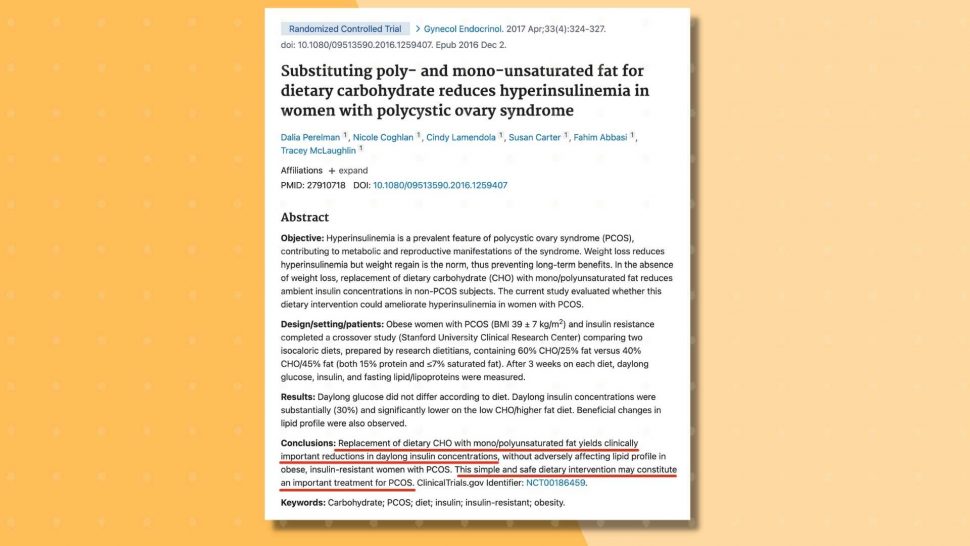 Randomized Controlled Trial > Gynecol Endocrinol. 2017 Apr;33(4):324-327. doi: 10.1080/09513590.2016.1259407. Epub 2016 Dec 2.

Substituting poly- and mono-unsaturated fat for dietary carbohydrate reduces hyperinsulinemia in women with polycystic ovary syndrome

Dalia Perelman $^1$, Nicole Coghlan $^1$, Cindy Lamendola $^1$, Susan Carter $^1$, Fahim Abbasi $^1$, Tracey McLaughlin $^1$

Affiliations + expand
PMID: 27910718 DOI: 10.1080/09513590.2016.1259407

Abstract

Objective: Hyperinsulinemia is a prevalent feature of polycystic ovary syndrome (PCOS), contributing to metabolic and reproductive manifestations of the syndrome. Weight loss reduces hyperinsulinemia but weight regain is the norm, thus preventing long-term benefits. In the absence of weight loss, replacement of dietary carbohydrate (CHO) with mono/polyunsaturated fat reduces ambient insulin concentrations in non-PCOS subjects. The current study evaluated whether this dietary intervention could ameliorate hyperinsulinemia in women with PCOS.

Design/setting/patients: Obese women with PCOS (BMI 39 ± 7 kg/m$^2$) and insulin resistance completed a crossover study (Stanford University Clinical Research Center) comparing two isocaloric diets, prepared by research dietitians, containing 60% CHO/25% fat versus 40% CHO/45% fat (both 15% protein and ≤7% saturated fat). After 3 weeks on each diet, daylong glucose, insulin, and fasting lipid/lipoproteins were measured.

Results: Daylong glucose did not differ according to diet. Daylong insulin concentrations were substantially (30%) and significantly lower on the low CHO/higher fat diet. Beneficial changes in lipid profile were also observed.

Conclusions: Replacement of dietary CHO with mono/polyunsaturated fat yields clinically important reductions in daylong insulin concentrations, without adversely affecting lipid profile in obese, insulin-resistant women with PCOS. This simple and safe dietary intervention may constitute an important treatment for PCOS. ClinicalTrials.gov Identifier: NCT00186459.

Keywords: Carbohydrate; PCOS; diet; insulin; insulin-resistant; obesity.